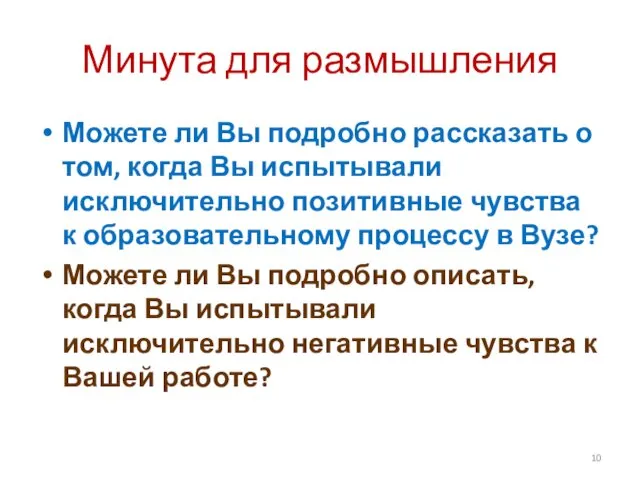 Минута для размышления

• Можете ли Вы подробно рассказать о том, когда Вы испытывали исключительно позитивные чувства к образовательному процессу в Вузе?

• Можете ли Вы подробно описать, когда Вы испытывали исключительно негативные чувства к Вашей работе?

10